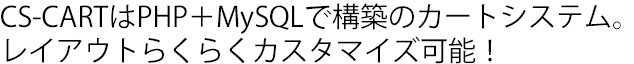 CS-CARTはPHP＋MySQLで構築のカートシステム。
レイアウトらくらくカスタマイズ可能！